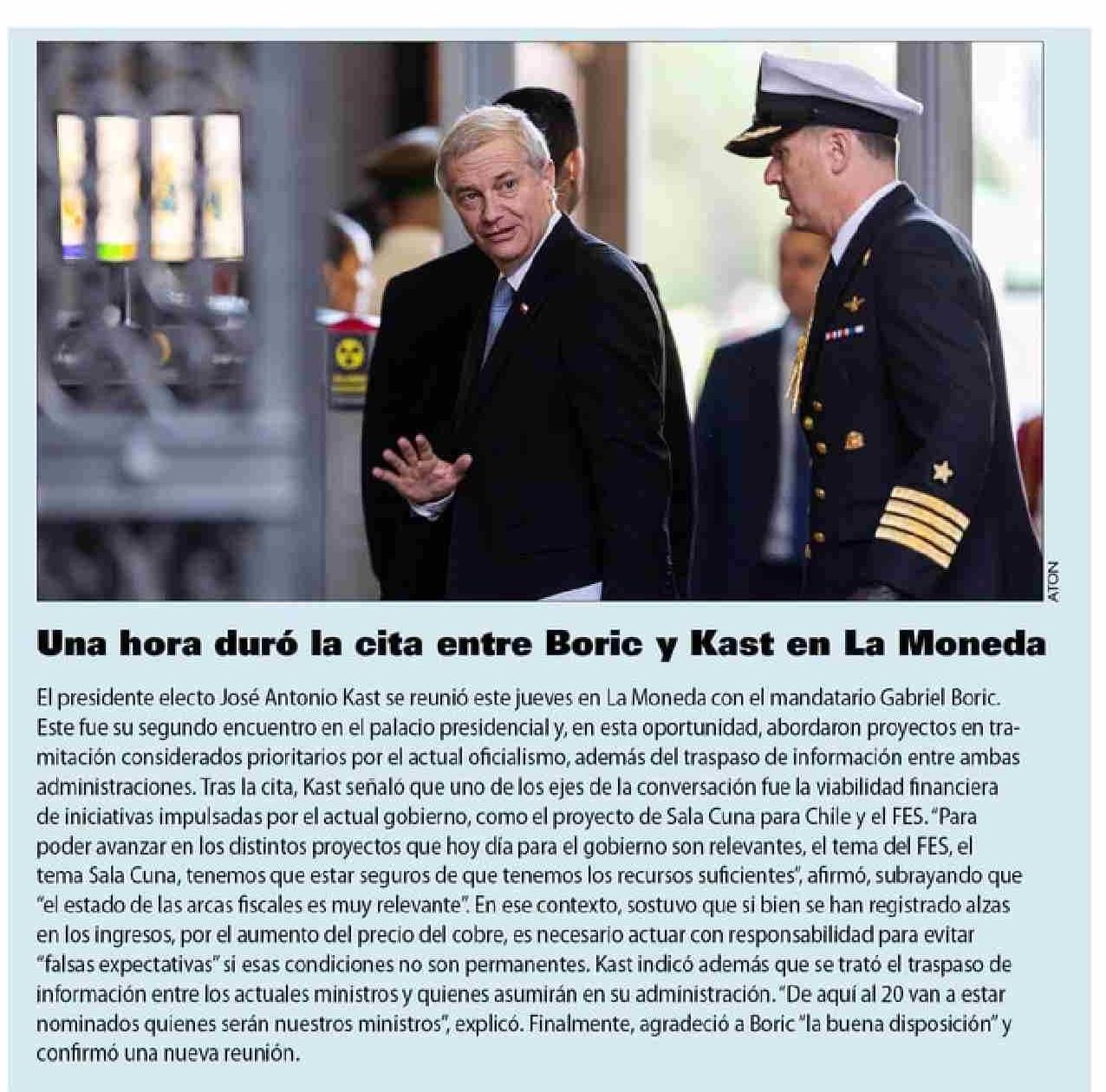 ATON

Una hora duró la cita entre Boric y Kast en La Moneda

El presidente electo José Antonio Kast se reunió este jueves en La Moneda con el mandatario Gabriel Boric. Este fue su segundo encuentro en el palacio presidencial y, en esta oportunidad, abordaron proyectos en tramitación considerados prioritarios por el actual oficialismo, además del traspaso de información entre ambas administraciones. Tras la cita, Kast señaló que uno de los ejes de la conversación fue la viabilidad financiera de iniciativas impulsadas por el actual gobierno, como el proyecto de Sala Cuna para Chile y el FES. "Para poder avanzar en los distintos proyectos que hoy día para el gobierno son relevantes, el tema del FES, el tema Sala Cuna, tenemos que estar seguros de que tenemos los recursos suficientes", afirmó, subrayando que "el estado de las arcas fiscales es muy relevante". En ese contexto, sostuvo que si bien se han registrado alzas en los ingresos, por el aumento del precio del cobre, es necesario actuar con responsabilidad para evitar "falsas expectativas" si esas condiciones no son permanentes. Kast indicó además que se trató el traspaso de información entre los actuales ministros y quienes asumirán en su administración. "De aquí al 20 van a estar nominados quienes serán nuestros ministros", explicó. Finalmente, agradeció a Boric "la buena disposición" y confirmó una nueva reunión.